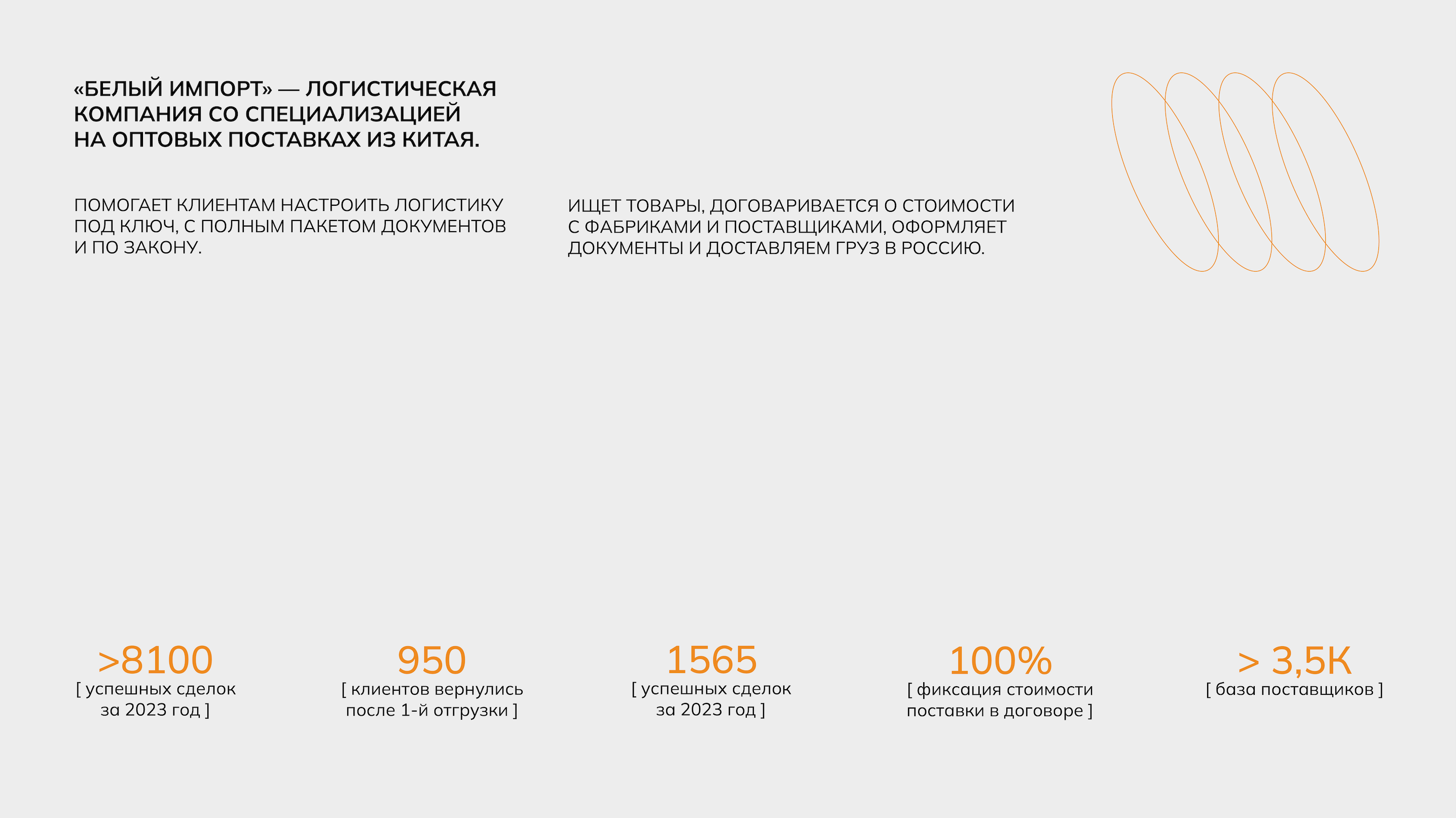 «БЕЛЫЙ ИМПОРТ» — ЛОГИСТИЧЕСКАЯ КОМПАНИЯ СО СПЕЦИАЛИЗАЦИЕЙ НА ОПТОВЫХ ПОСТАВКАХ ИЗ КИТАЯ.

ПОМОГАЕТ КЛИЕНТАМ НАСТРОИТЬ ЛОГИСТИКУ ПОД КЛЮЧ, С ПОЛНЫМ ПАКЕТОМ ДОКУМЕНТОВ И ПО ЗАКОНУ.

ИЩЕТ ТОВАРЫ, ДОГОВАРИВАЕТСЯ О СТОИМОСТИ С ФАБРИКАМИ И ПОСТАВЩИКАМИ, ОФОРМЛЯЕТ ДОКУМЕНТЫ И ДОСТАВЛЯЕМ ГРУЗ В РОССИЮ.

>8100
[ успешных сделок за 2023 год ]

950
[ клиентов вернулись после 1-й отгрузки ]

1565
[ успешных сделок за 2023 год ]

100%
[ фиксация стоимости поставки в договоре ]

> 3,5К
[ база поставщиков ]